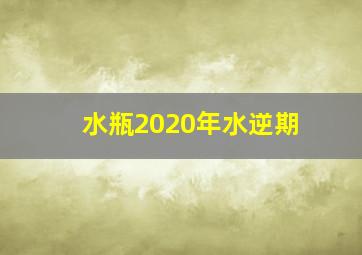 水瓶2020年水逆期